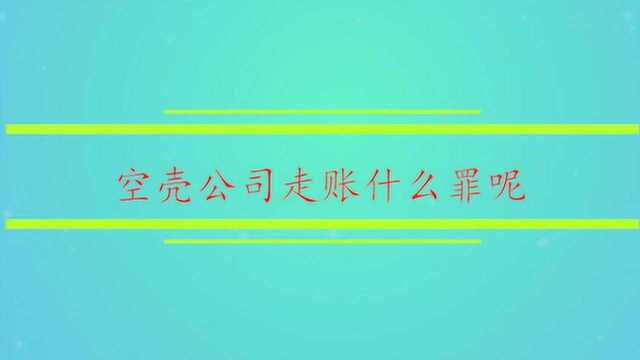 空壳公司走账什么罪呢